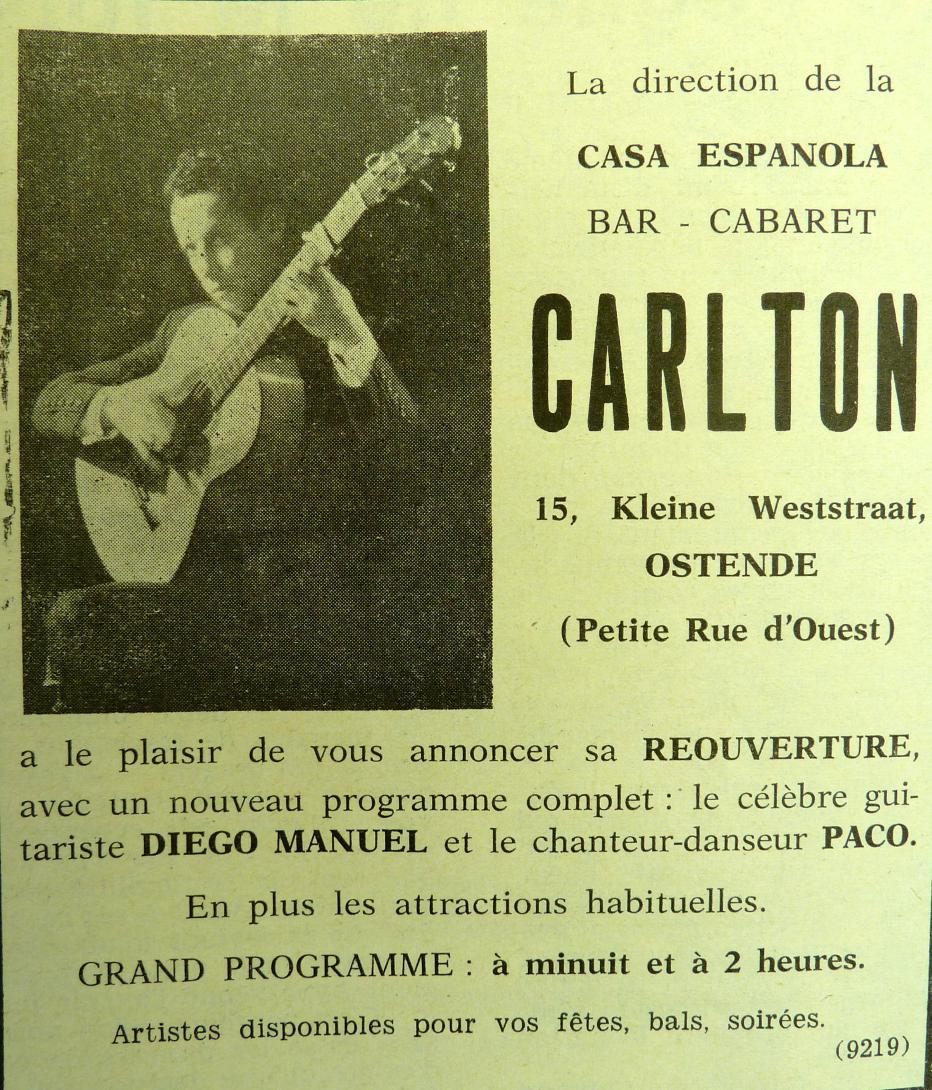 La direction de la

CASA ESPANOLA

BAR - CABARET

CARLTON

15, Kleine Weststraat,

OSTENDE

(Petite Rue d'Ouest)

a le plaisir de vous annoncer sa REOUVERTURE, avec un nouveau programme complet : le célèbre guitariste DIEGO MANUEL et le chanteur-danseur PACO.

En plus les attractions habituelles.

GRAND PROGRAMME : à minuit et à 2 heures.

Artistes disponibles pour vos fêtes, bals, soirées.

(9219)